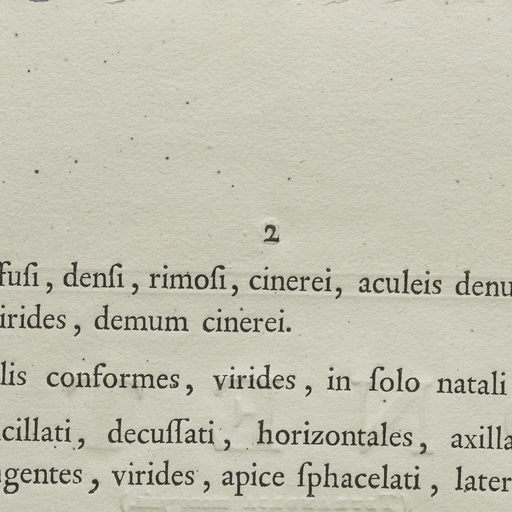 2

fuſi, denſi, rimoſi, cinerei, aculeis denu
irides, demum cinerei.

lis conformes, virides, in ſolo natali

cillati, decuſſati, horizontales, axilla
gentes, virides, apice ſphacelati, later